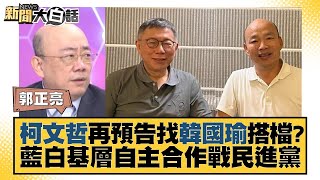 NEWS 新聞大白話

郭正亮

柯文哲再預告找韓國瑜搭檔?
藍白基層自主合作戰民進黨